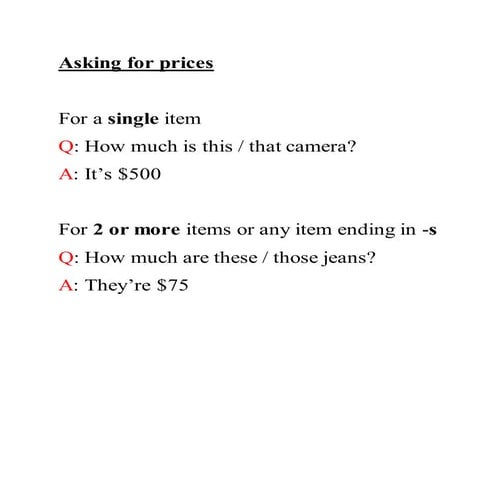 Asking for prices

For a single item
Q: How much is this / that camera?
A: It's $500

For 2 or more items or any item ending in -s
Q: How much are these / those jeans?
A: They're $75